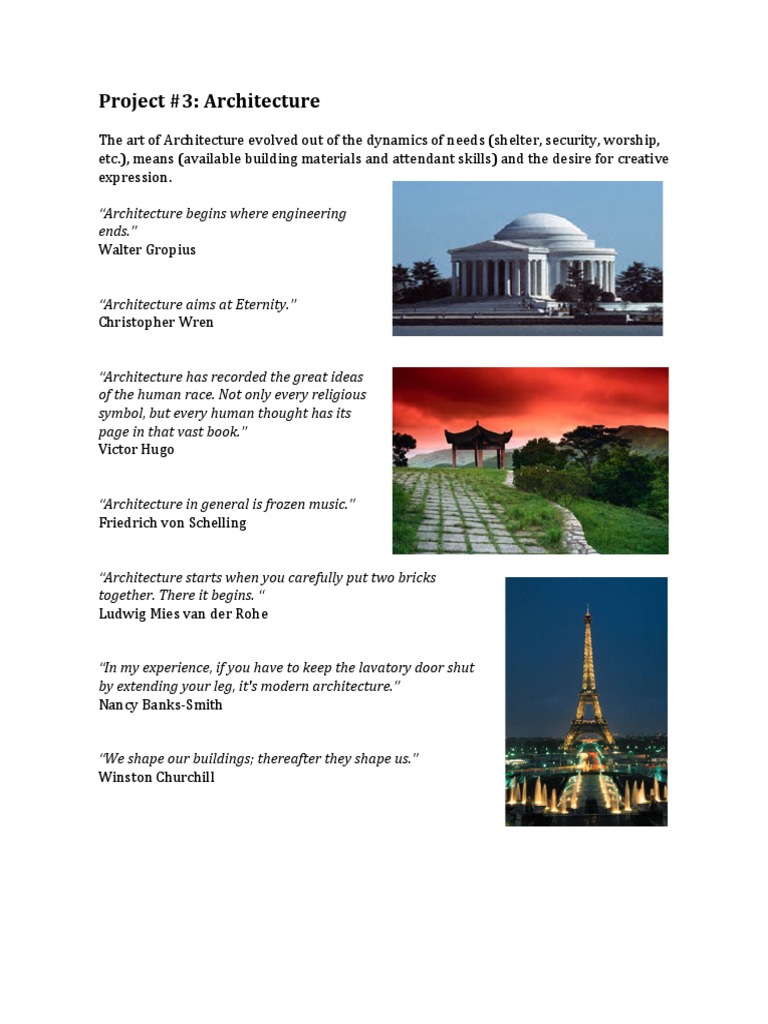 Project #3: Architecture

The art of Architecture evolved out of the dynamics of needs (shelter, security, worship, etc.), means (available building materials and attendant skills) and the desire for creative expression.

"Architecture begins where engineering ends."
Walter Gropius

"Architecture aims at Eternity."
Christopher Wren

"Architecture has recorded the great ideas of the human race. Not only every religious symbol, but every human thought has its page in that vast book."
Victor Hugo

"Architecture in general is frozen music."
Friedrich von Schelling

"Architecture starts when you carefully put two bricks together. There it begins. "
Ludwig Mies van der Rohe

"In my experience, if you have to keep the lavatory door shut by extending your leg, it's modern architecture."
Nancy Banks-Smith

"We shape our buildings; thereafter they shape us."
Winston Churchill